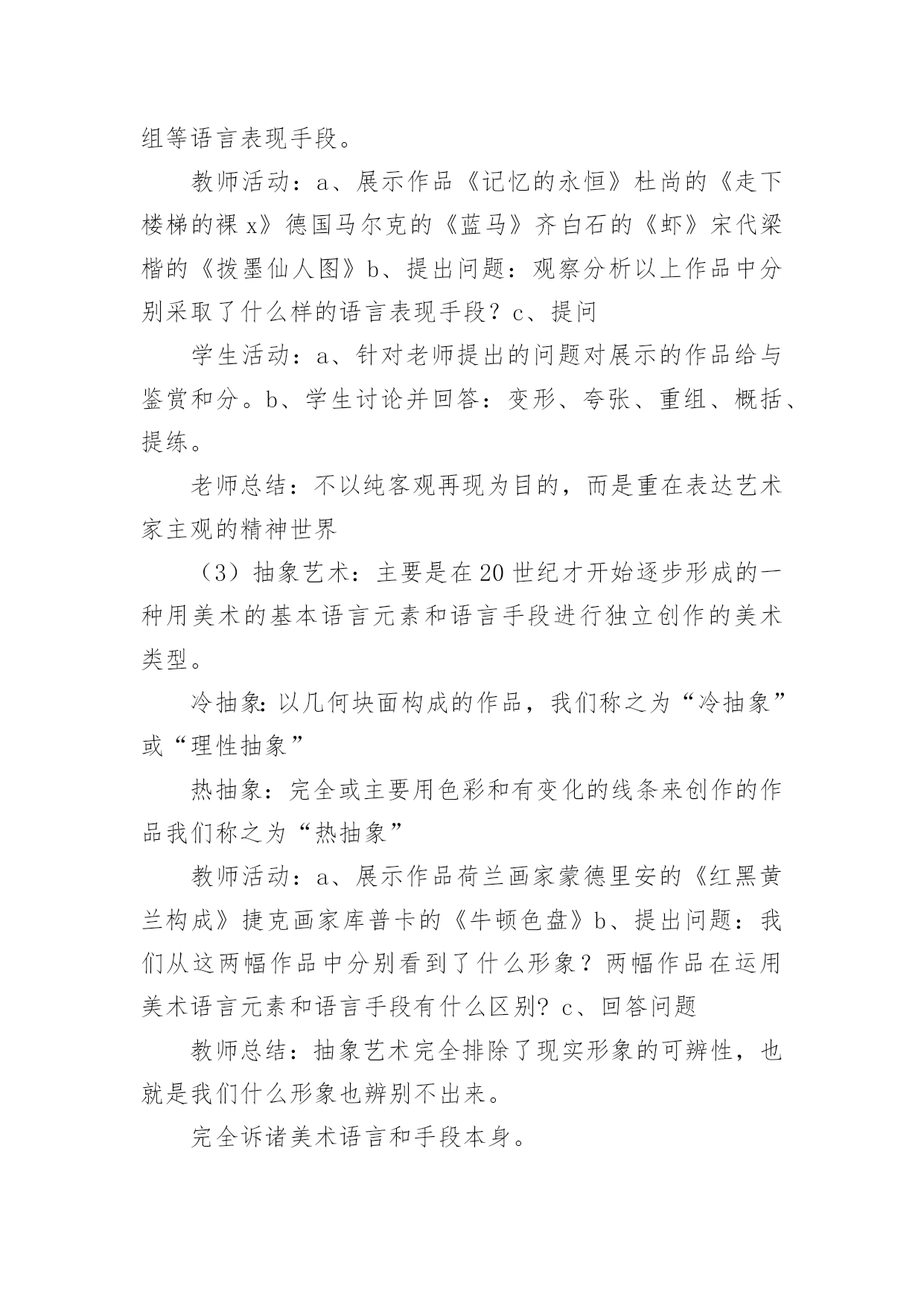 组等语言表现手段。

教师活动：a、展示作品《记忆的永恒》杜尚的《走下楼梯的裸 x》德国马尔克的《蓝马》齐白石的《虾》宋代梁楷的《拨墨仙人图》b、提出问题：观察分析以上作品中分别采取了什么样的语言表现手段？c、提问

学生活动：a、针对老师提出的问题对展示的作品给与鉴赏和分。b、学生讨论并回答：变形、夸张、重组、概括、提练。

老师总结：不以纯客观再现为目的，而是重在表达艺术家主观的精神世界

（3）抽象艺术：主要是在 20 世纪才开始逐步形成的一种用美术的基本语言元素和语言手段进行独立创作的美术类型。

冷抽象：以几何块面构成的作品，我们称之为“冷抽象”或“理性抽象”

热抽象：完全或主要用色彩和有变化的线条来创作的作品我们称之为“热抽象”

教师活动：a、展示作品荷兰画家蒙德里安的《红黑黄兰构成》捷克画家库普卡的《牛顿色盘》b、提出问题：我们从这两幅作品中分别看到了什么形象？两幅作品在运用美术语言元素和语言手段有什么区别？c、回答问题

教师总结：抽象艺术完全排除了现实形象的可辨性，也就是我们什么形象也辨别不出来。

完全诉诸美术语言和手段本身。